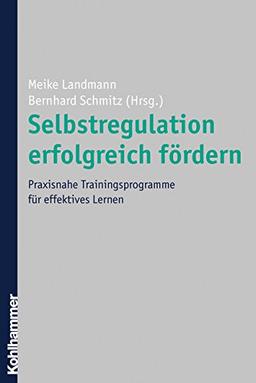 Meike Landmann
Bernhard Schmitz (Hrsg.)

Selbstregulation erfolgreich fördern

Praxisnahe Trainingsprogramme für effektives Lernen

Kohlhammer